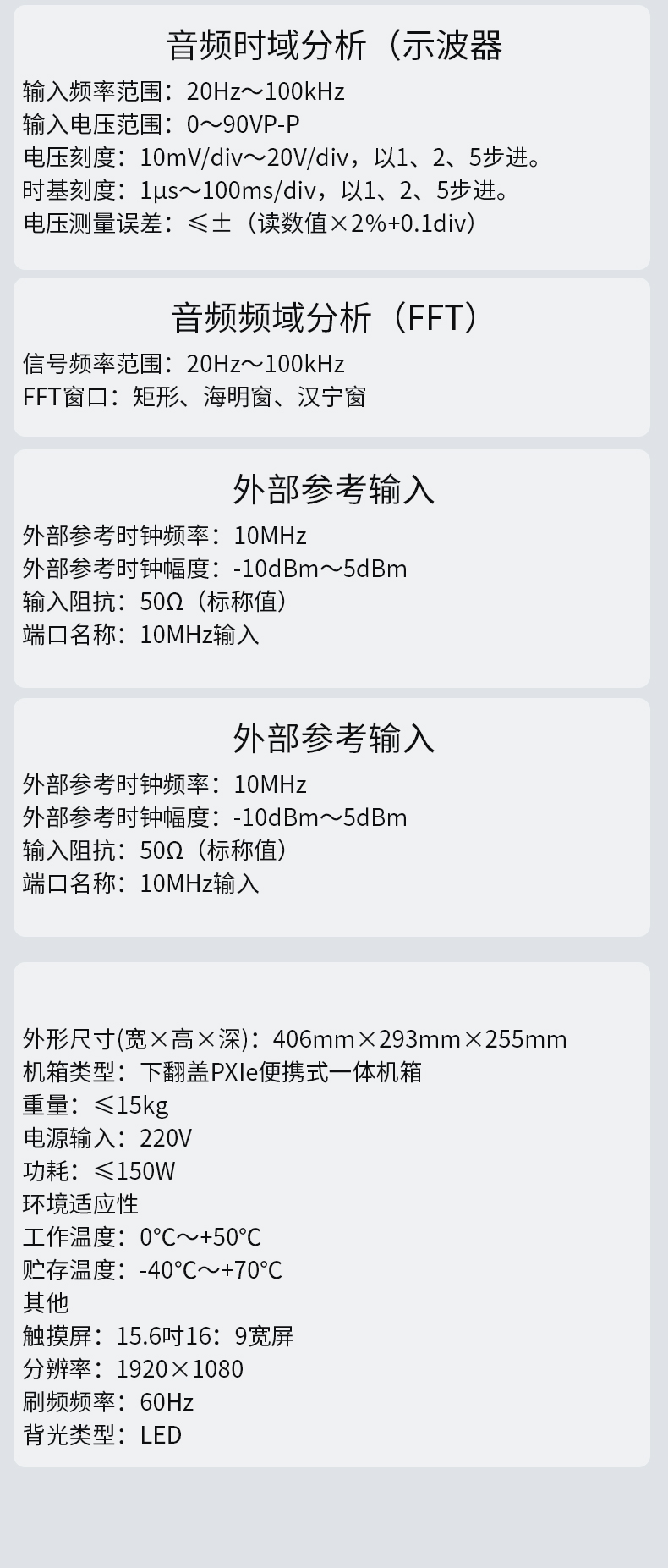 音频时域分析（示波器

输入频率范围：20Hz～100kHz
输入电压范围：0～90VP-P
电压刻度：10mV/div～20V/div，以1、2、5步进。
时基刻度：1μs～100ms/div，以1、2、5步进。
电压测量误差：≤±（读数值×2%+0.1div）

音频频域分析（FFT）

信号频率范围：20Hz～100kHz
FFT窗口：矩形、海明窗、汉宁窗

外部参考输入

外部参考时钟频率：10MHz
外部参考时钟幅度：-10dBm～5dBm
输入阻抗：50Ω（标称值）
端口名称：10MHz输入

外部参考输入

外部参考时钟频率：10MHz
外部参考时钟幅度：-10dBm～5dBm
输入阻抗：50Ω（标称值）
端口名称：10MHz输入

外形尺寸(宽×高×深)：406mm×293mm×255mm
机箱类型：下翻盖PXIe便携式一体机箱
重量：≤15kg
电源输入：220V
功耗：≤150W
环境适应性
工作温度：0°C～+50°C
贮存温度：-40°C～+70°C
其他
触摸屏：15.6吋16：9宽屏
分辨率：1920×1080
刷频频率：60Hz
背光类型：LED